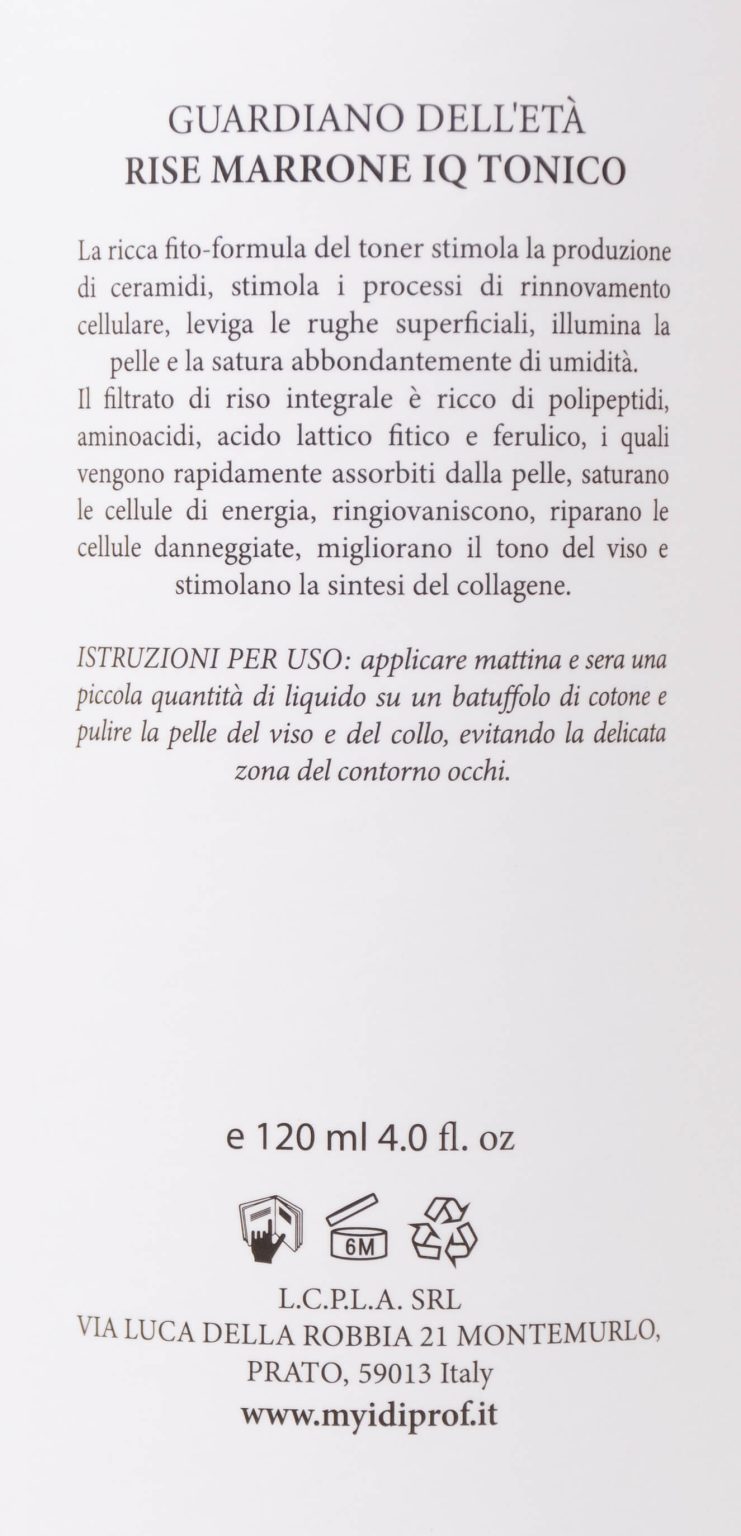 GUARDIANO DELL'ETÀ
RISE MARRONE IQ TONICO

La ricca fito-formula del toner stimola la produzione di ceramidi, stimola i processi di rinnovamento cellulare, leviga le rughe superficiali, illumina la pelle e la satura abbondantemente di umidità.
Il filtrato di riso integrale è ricco di polipeptidi, aminoacidi, acido lattico fitico e ferulico, i quali vengono rapidamente assorbiti dalla pelle, saturano le cellule di energia, ringiovaniscono, riparano le cellule danneggiate, migliorano il tono del viso e stimolano la sintesi del collagene.

ISTRUZIONI PER USO: applicare mattina e sera una piccola quantità di liquido su un batuffolo di cotone e pulire la pelle del viso e del collo, evitando la delicata zona del contorno occhi.

e 120 ml 4.0 fl. oz

6M

L.C.P.L.A. SRL
VIA LUCA DELLA ROBBIA 21 MONTEMURLO,
PRATO, 59013 Italy
www.myidiprof.it